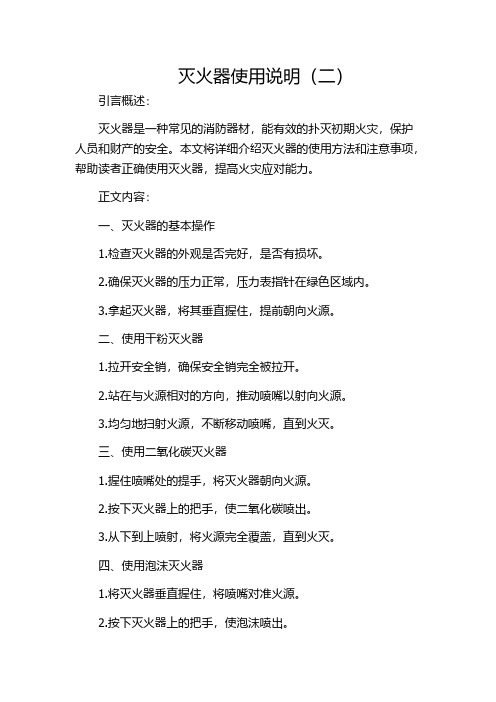 灭火器使用说明（二）

引言概述：

灭火器是一种常见的消防器材，能有效的扑灭初期火灾，保护人员和财产的安全。本文将详细介绍灭火器的使用方法和注意事项，帮助读者正确使用灭火器，提高火灾应对能力。

正文内容：

一、灭火器的基本操作

1.检查灭火器的外观是否完好，是否有损坏。

2.确保灭火器的压力正常，压力表指针在绿色区域内。

3.拿起灭火器，将其垂直握住，提前朝向火源。

二、使用干粉灭火器

1.拉开安全销，确保安全销完全被拉开。

2.站在与火源相对的方向，推动喷嘴以射向火源。

3.均匀地扫射火源，不断移动喷嘴，直到火灭。

三、使用二氧化碳灭火器

1.握住喷嘴处的提手，将灭火器朝向火源。

2.按下灭火器上的把手，使二氧化碳喷出。

3.从下到上喷射，将火源完全覆盖，直到火灭。

四、使用泡沫灭火器

1.将灭火器垂直握住，将喷嘴对准火源。

2.按下灭火器上的把手，使泡沫喷出。